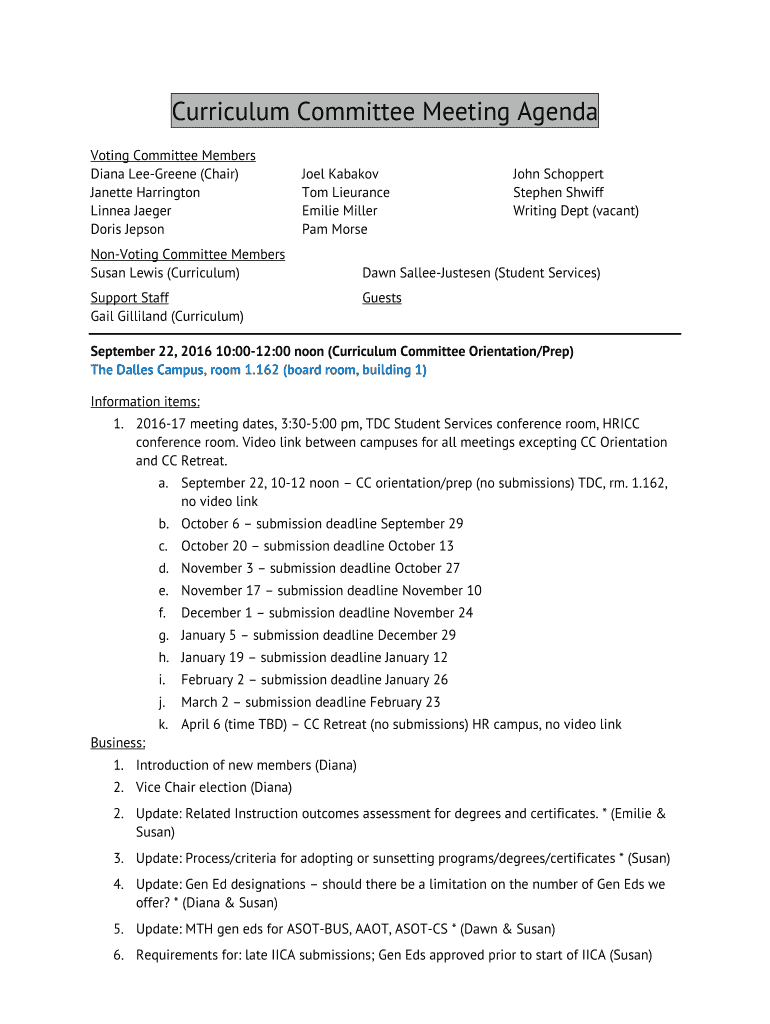 Curriculum Committee Meeting Agenda

Voting Committee Members
Diana Lee-Greene (Chair)
Janette Harrington
Linnea Jaeger
Doris Jepson

Joel Kabakov
Tom Lieurance
Emilie Miller
Pam Morse

John Schoppert
Stephen Shwiff
Writing Dept (vacant)

Non-Voting Committee Members
Susan Lewis (Curriculum)

Dawn Sallee-Justesen (Student Services)

Support Staff
Gail Gilliland (Curriculum)

Guests

September 22, 2016 10:00-12:00 noon (Curriculum Committee Orientation/Prep)
The Dalles Campus, room 1.162 (board room, building 1)

Information items:
1. 2016-17 meeting dates, 3:30-5:00 pm, TDC Student Services conference room, HRICC conference room. Video link between campuses for all meetings excepting CC Orientation and CC Retreat.
a. September 22, 10-12 noon – CC orientation/prep (no submissions) TDC, rm. 1.162, no video link
b. October 6 – submission deadline September 29
c. October 20 – submission deadline October 13
d. November 3 – submission deadline October 27
e. November 17 – submission deadline November 10
f. December 1 – submission deadline November 24
g. January 5 – submission deadline December 29
h. January 19 – submission deadline January 12
i. February 2 – submission deadline January 26
j. March 2 – submission deadline February 23
k. April 6 (time TBD) – CC Retreat (no submissions) HR campus, no video link

Business:
1. Introduction of new members (Diana)
2. Vice Chair election (Diana)
2. Update: Related Instruction outcomes assessment for degrees and certificates. * (Emilie & Susan)
3. Update: Process/criteria for adopting or sunsetting programs/degrees/certificates * (Susan)
4. Update: Gen Ed designations – should there be a limitation on the number of Gen Eds we offer? * (Diana & Susan)
5. Update: MTH gen eds for ASOT-BUS, AAOT, ASOT-CS * (Dawn & Susan)
6. Requirements for: late IICA submissions; Gen Eds approved prior to start of IICA (Susan)